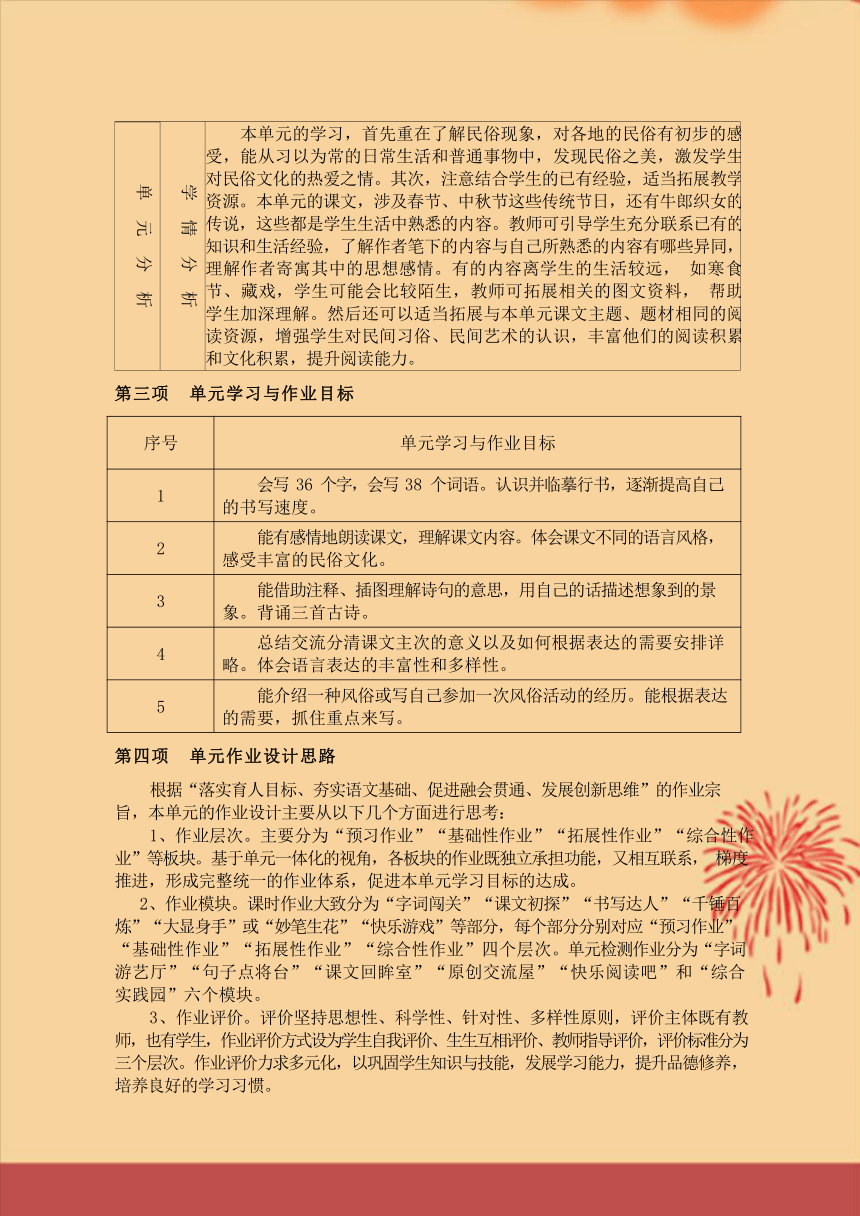 | 单元分析 | 学情分析 | 本单元的学习，首先重在了解民俗现象，对各地的民俗有初步的感受，能从习以为常的日常生活和普通事物中，发现民俗之美，激发学生对民俗文化的热爱之情。其次，注意结合学生的已有经验，适当拓展教学资源。本单元的课文，涉及春节、中秋节这些传统节日，还有牛郎织女的传说，这些都是学生生活中熟悉的内容。教师可引导学生充分联系已有的知识和生活经验，了解作者笔下的内容与自己所熟悉的内容有哪些异同，理解作者寄寓其中的思想感情。有的内容离学生的生活较远， 如寒食节、藏戏，学生可能会比较陌生，教师可拓展相关的图文资料， 帮助学生加深理解。然后还可以适当拓展与本单元课文主题、题材相同的阅读资源，增强学生对民间习俗、民间艺术的认识，丰富他们的阅读积累和文化积累，提升阅读能力。 |
|---|---|---|

第三项 单元学习与作业目标

| 序号 | 单元学习与作业目标 |
|---|---|
| 1 | 会写 36 个字，会写 38 个词语。认识并临摹行书，逐渐提高自己的书写速度。 |
| 2 | 能有感情地朗读课文，理解课文内容。体会课文不同的语言风格，感受丰富的民俗文化。 |
| 3 | 能借助注释、插图理解诗句的意思，用自己的话描述想象到的景象。背诵三首古诗。 |
| 4 | 总结交流分清课文主次的意义以及如何根据表达的需要安排详略。体会语言表达的丰富性和多样性。 |
| 5 | 能介绍一种风俗或写自己参加一次风俗活动的经历。能根据表达的需要，抓住重点来写。 |

第四项 单元作业设计思路

根据“落实育人目标、夯实语文基础、促进融会贯通、发展创新思维”的作业宗旨，本单元的作业设计主要从以下几个方面进行思考：

1、作业层次。主要分为“预习作业”“基础性作业”“拓展性作业”“综合性作业”等板块。基于单元一体化的视角，各板块的作业既独立承担功能，又相互联系， 梯度推进，形成完整统一的作业体系，促进本单元学习目标的达成。

2、作业模块。课时作业大致分为“字词闯关”“课文初探”“书写达人”“千锤百炼”“大显身手”或“妙笔生花”“快乐游戏”等部分，每个部分分别对应“预习作业”“基础性作业”“拓展性作业”“综合性作业”四个层次。单元检测作业分为“字词游艺厅”“句子点将台”“课文回眸室”“原创交流屋”“快乐阅读吧”和“综合实践园”六个模块。

3、作业评价。评价坚持思想性、科学性、针对性、多样性原则，评价主体既有教师，也有学生，作业评价方式设为学生自我评价、生生互相评价、教师指导评价，评价标准分为三个层次。作业评价力求多元化，以巩固学生知识与技能，发展学习能力，提升品德修养，培养良好的学习习惯。